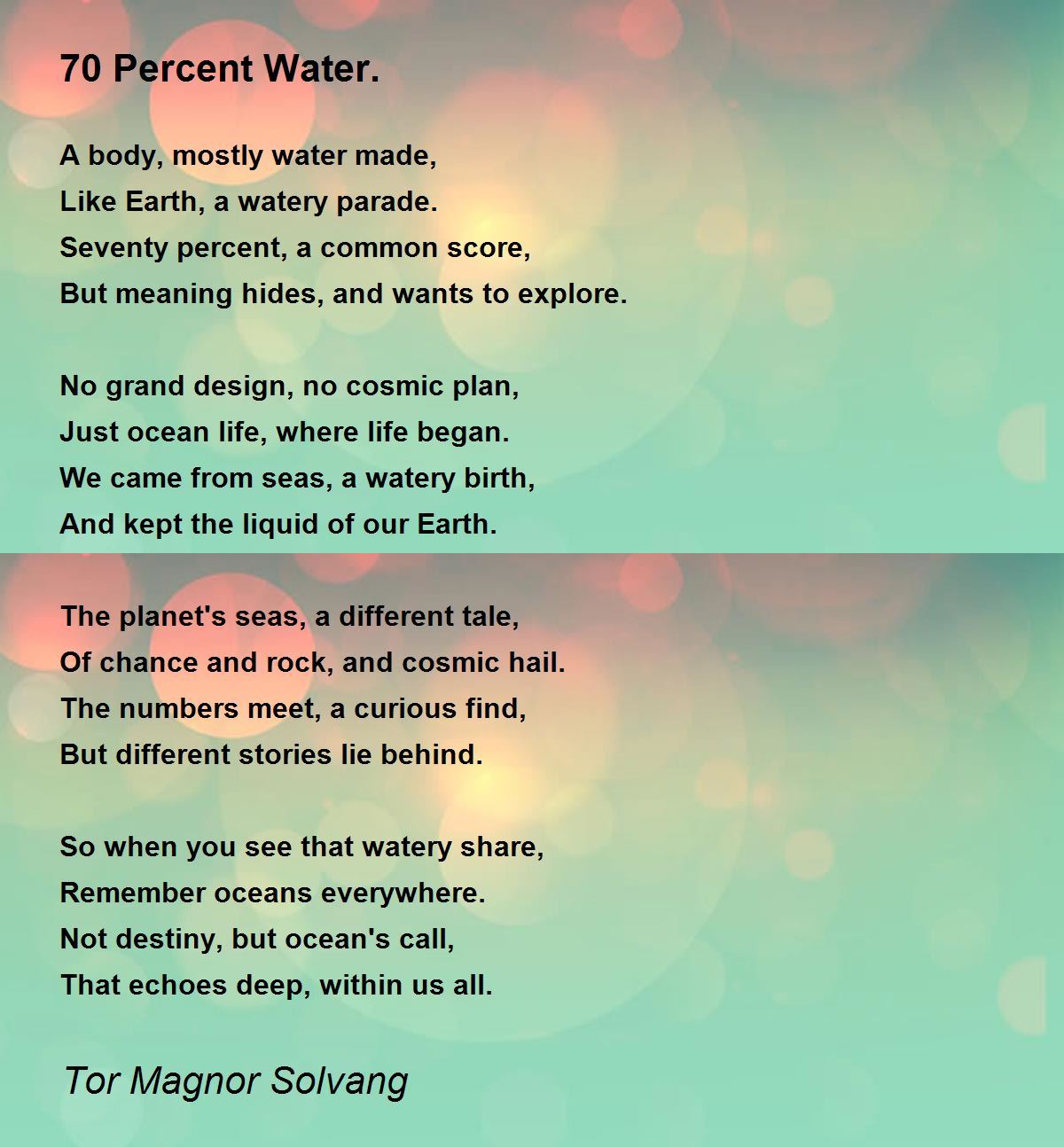 70 Percent Water.

A body, mostly water made,
Like Earth, a watery parade.
Seventy percent, a common score,
But meaning hides, and wants to explore.

No grand design, no cosmic plan,
Just ocean life, where life began.
We came from seas, a watery birth,
And kept the liquid of our Earth.

The planet's seas, a different tale,
Of chance and rock, and cosmic hail.
The numbers meet, a curious find,
But different stories lie behind.

So when you see that watery share,
Remember oceans everywhere.
Not destiny, but ocean's call,
That echoes deep, within us all.

Tor Magnor Solvang